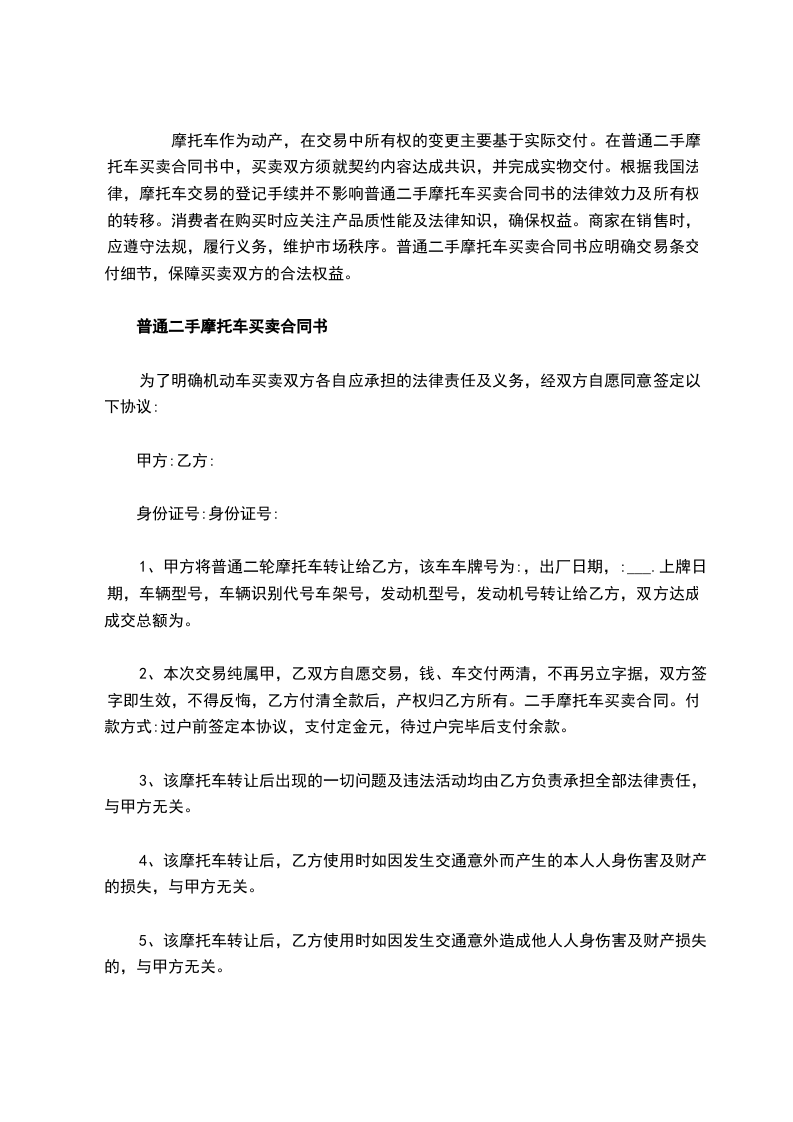 摩托车作为动产，在交易中所有权的变更主要基于实际交付。在普通二手摩托车买卖合同书中，买卖双方须就契约内容达成共识，并完成实物交付。根据我国法律，摩托车交易的登记手续并不影响普通二手摩托车买卖合同书的法律效力及所有权的转移。消费者在购买时应关注产品质性能及法律知识，确保权益。商家在销售时，应遵守法规，履行义务，维护市场秩序。普通二手摩托车买卖合同书应明确交易条交付细节，保障买卖双方的合法权益。

普通二手摩托车买卖合同书

为了明确机动车买卖双方各自应承担的法律责任及义务，经双方自愿同意签定以下协议:

甲方:乙方:

身份证号:身份证号:

1、甲方将普通二轮摩托车转让给乙方，该车车牌号为:，出厂日期，:___.上牌日期，车辆型号，车辆识别代号车架号，发动机型号，发动机号转让给乙方，双方达成成交总额为。

2、本次交易纯属甲，乙双方自愿交易，钱、车交付两清，不再另立字据，双方签字即生效，不得反悔，乙方付清全款后，产权归乙方所有。二手摩托车买卖合同。付款方式:过户前签定本协议，支付定金元，待过户完毕后支付余款。

3、该摩托车转让后出现的一切问题及违法活动均由乙方负责承担全部法律责任，与甲方无关。

4、该摩托车转让后，乙方使用时如因发生交通意外而产生的本人人身伤害及财产的损失，与甲方无关。

5、该摩托车转让后，乙方使用时如因发生交通意外造成他人人身伤害及财产损失的，与甲方无关。